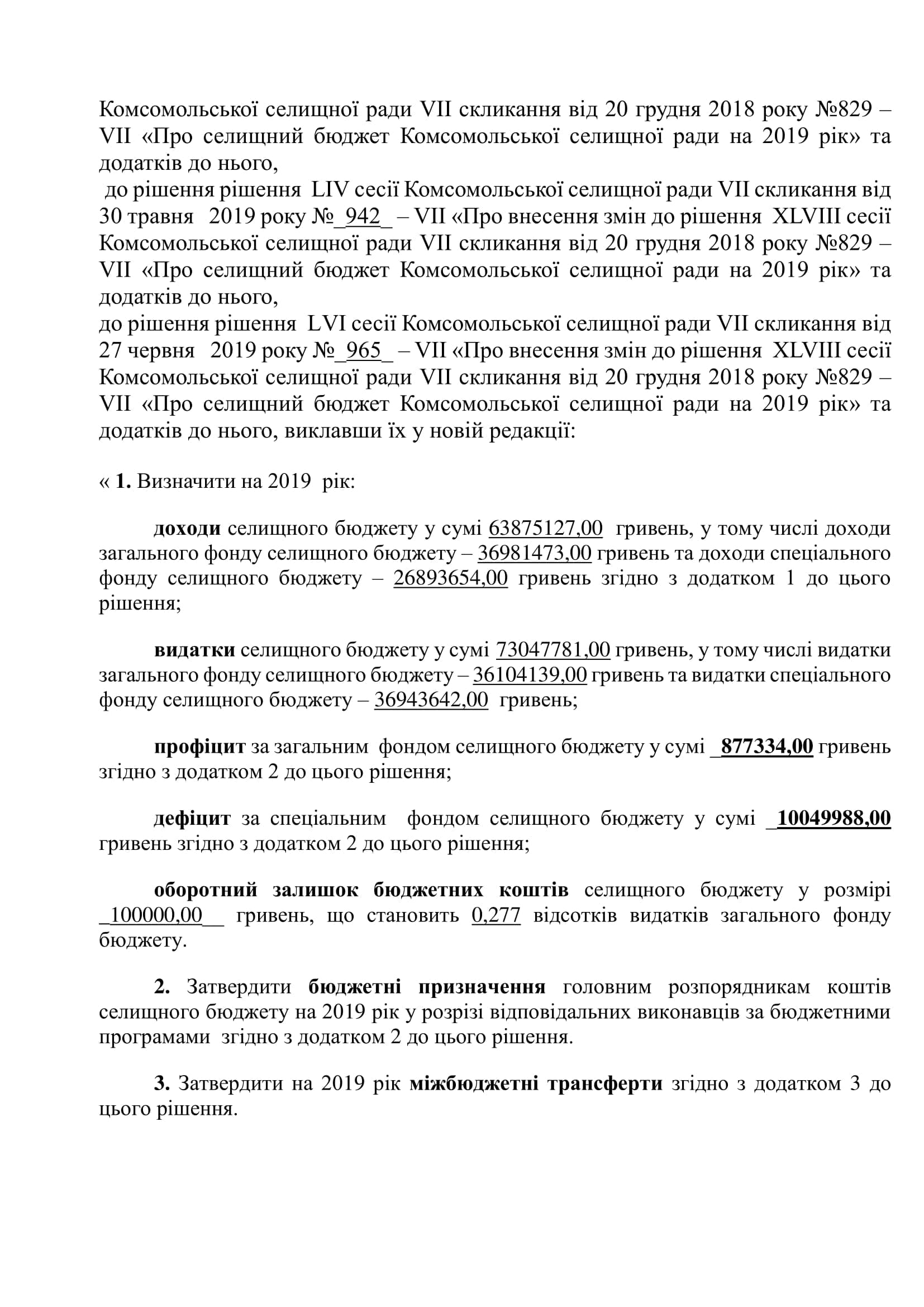 Комсомольської селищної ради VII скликання від 20 грудня 2018 року №829 – VII «Про селищний бюджет Комсомольської селищної ради на 2019 рік» та додатків до нього,
до рішення рішення LIV сесії Комсомольської селищної ради VII скликання від 30 травня 2019 року №_942_ – VII «Про внесення змін до рішення XLVIII сесії Комсомольської селищної ради VII скликання від 20 грудня 2018 року №829 – VII «Про селищний бюджет Комсомольської селищної ради на 2019 рік» та додатків до нього,
до рішення рішення LVI сесії Комсомольської селищної ради VII скликання від 27 червня 2019 року №_965_ – VII «Про внесення змін до рішення XLVIII сесії Комсомольської селищної ради VII скликання від 20 грудня 2018 року №829 – VII «Про селищний бюджет Комсомольської селищної ради на 2019 рік» та додатків до нього, виклавши їх у новій редакції:

« 1. Визначити на 2019 рік:

доходи селищного бюджету у сумі 63875127,00 гривень, у тому числі доходи загального фонду селищного бюджету – 36981473,00 гривень та доходи спеціального фонду селищного бюджету – 26893654,00 гривень згідно з додатком 1 до цього рішення;

видатки селищного бюджету у сумі 73047781,00 гривень, у тому числі видатки загального фонду селищного бюджету – 36104139,00 гривень та видатки спеціального фонду селищного бюджету – 36943642,00 гривень;

профіцит за загальним фондом селищного бюджету у сумі _877334,00 гривень згідно з додатком 2 до цього рішення;

дефіцит за спеціальним фондом селищного бюджету у сумі _10049988,00 гривень згідно з додатком 2 до цього рішення;

оборотний залишок бюджетних коштів селищного бюджету у розмірі _100000,00__ гривень, що становить 0,277 відсотків видатків загального фонду бюджету.

2. Затвердити бюджетні призначення головним розпорядникам коштів селищного бюджету на 2019 рік у розрізі відповідальних виконавців за бюджетними програмами згідно з додатком 2 до цього рішення.

3. Затвердити на 2019 рік міжбюджетні трансферти згідно з додатком 3 до цього рішення.